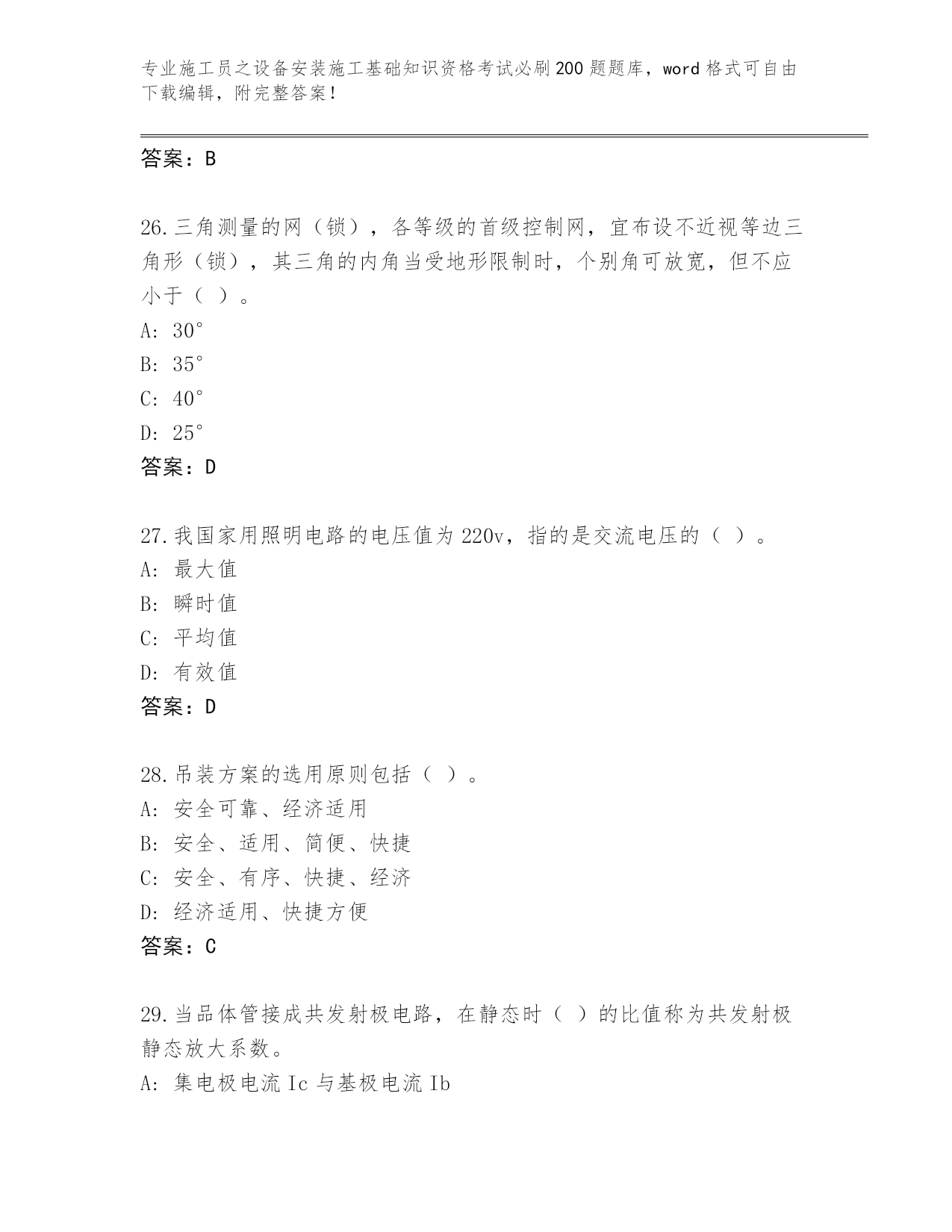 专业施工员之设备安装施工基础知识资格考试必刷200题题库，word格式可自由下载编辑，附完整答案！

答案：B

26.三角测量的网（锁），各等级的首级控制网，宜布设不近视等边三角形（锁），其三角的内角当受地形限制时，个别角可放宽，但不应小于（ ）。
A: 30°
B: 35°
C: 40°
D: 25°
答案：D

27.我国家用照明电路的电压值为220v，指的是交流电压的（ ）。
A: 最大值
B: 瞬时值
C: 平均值
D: 有效值
答案：D

28.吊装方案的选用原则包括（ ）。
A: 安全可靠、经济适用
B: 安全、适用、简便、快捷
C: 安全、有序、快捷、经济
D: 经济适用、快捷方便
答案：C

29.当品体管接成共发射极电路，在静态时（ ）的比值称为共发射极静态放大系数。
A: 集电极电流Ic与基极电流Ib